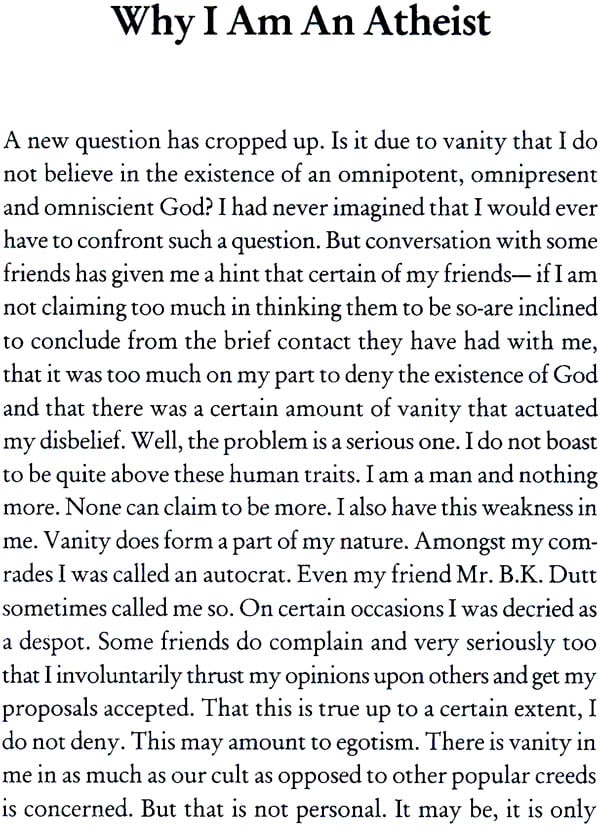 Why I Am An Atheist

A new question has cropped up. Is it due to vanity that I do not believe in the existence of an omnipotent, omnipresent and omniscient God? I had never imagined that I would ever have to confront such a question. But conversation with some friends has given me a hint that certain of my friends— if I am not claiming too much in thinking them to be so-are inclined to conclude from the brief contact they have had with me, that it was too much on my part to deny the existence of God and that there was a certain amount of vanity that actuated my disbelief. Well, the problem is a serious one. I do not boast to be quite above these human traits. I am a man and nothing more. None can claim to be more. I also have this weakness in me. Vanity does form a part of my nature. Amongst my comrades I was called an autocrat. Even my friend Mr. B.K. Dutt sometimes called me so. On certain occasions I was decried as a despot. Some friends do complain and very seriously too that I involuntarily thrust my opinions upon others and get my proposals accepted. That this is true up to a certain extent, I do not deny. This may amount to egotism. There is vanity in me in as much as our cult as opposed to other popular creeds is concerned. But that is not personal. It may be, it is only